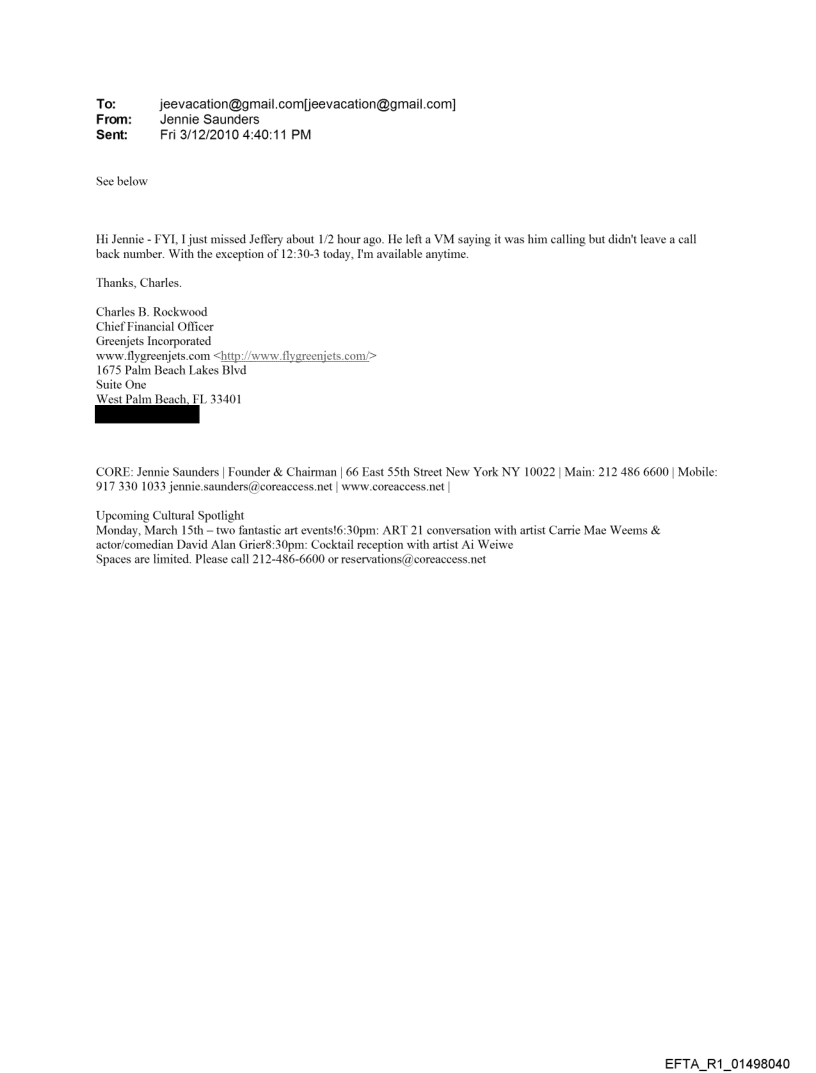 To: jeevacation@gmail.com[jeevacation@gmail.com]
From: Jennie Saunders
Sent: Fri 3/12/2010 4:40:11 PM

See below

Hi Jennie - FYI, I just missed Jeffery about 1/2 hour ago. He left a VM saying it was him calling but didn't leave a call back number. With the exception of 12:30-3 today, I'm available anytime.

Thanks, Charles.

Charles B. Rockwood
Chief Financial Officer
Greenjets Incorporated
www.flygreenjets.com <http://www.flygreenjets.com/>
1675 Palm Beach Lakes Blvd
Suite One
West Palm Beach, FL 33401

CORE: Jennie Saunders | Founder & Chairman | 66 East 55th Street New York NY 10022 | Main: 212 486 6600 | Mobile: 917 330 1033 jennie.saunders@coreaccess.net | www.coreaccess.net |

Upcoming Cultural Spotlight
Monday, March 15th – two fantastic art events!6:30pm: ART 21 conversation with artist Carrie Mae Weems & actor/comedian David Alan Grier8:30pm: Cocktail reception with artist Ai Weiwe
Spaces are limited. Please call 212-486-6600 or reservations@coreaccess.net

EFTA_R1_01498040